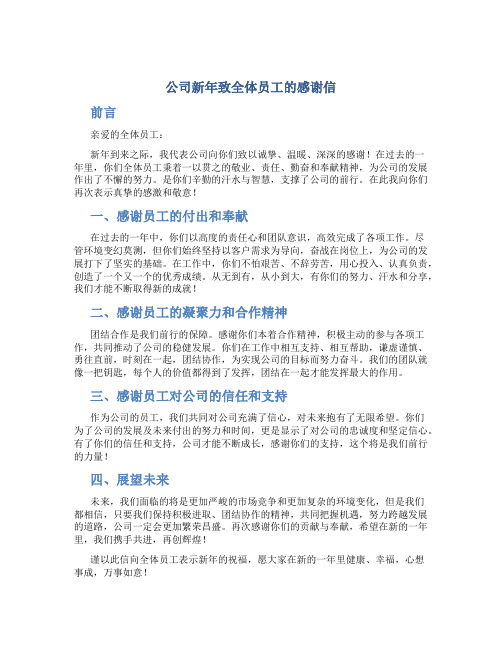 公司新年致全体员工的感谢信

前言

亲爱的全体员工：

新年到来之际，我代表公司向你们致以诚挚、温暖、深深的感谢！在过去的一年里，你们全体员工秉着一以贯之的敬业、责任、勤奋和奉献精神，为公司的发展作出了不懈的努力。是你们辛勤的汗水与智慧，支撑了公司的前行。在此我向你们再次表示真挚的感激和敬意！

一、感谢员工的付出和奉献

在过去的一年中，你们以高度的责任心和团队意识，高效完成了各项工作。尽管环境变幻莫测，但你们始终坚持以客户需求为导向，奋战在岗位上，为公司的发展打下了坚实的基础。在工作中，你们不怕艰苦、不辞劳苦，用心投入、认真负责，创造了一个又一个的优秀成绩。从无到有，从小到大，有你们的努力、汗水和分享，我们才能不断取得新的成就！

二、感谢员工的凝聚力和合作精神

团结合作是我们前行的保障。感谢你们本着合作精神，积极主动的参与各项工作，共同推动了公司的稳健发展。你们在工作中相互支持、相互帮助，谦虚谨慎、勇往直前，时刻在一起，团结协作，为实现公司的目标而努力奋斗。我们的团队就像一把钥匙，每个人的价值都得到了发挥，团结在一起才能发挥最大的作用。

三、感谢员工对公司的信任和支持

作为公司的员工，我们共同对公司充满了信心，对未来抱有了无限希望。你们为了公司的发展及未来付出的努力和时间，更是显示了对公司的忠诚度和坚定信心。有了你们的信任和支持，公司才能不断成长，感谢你们的支持，这个将是我们前行的力量！

四、展望未来

未来，我们面临的将是更加严峻的市场竞争和更加复杂的环境变化，但是我们都相信，只要我们保持积极进取、团结协作的精神，共同把握机遇，努力跨越发展的道路，公司一定会更加繁荣昌盛。再次感谢你们的贡献与奉献，希望在新的一年里，我们携手共进，再创辉煌！

谨以此信向全体员工表示新年的祝福，愿大家在新的一年里健康、幸福，心想事成，万事如意！